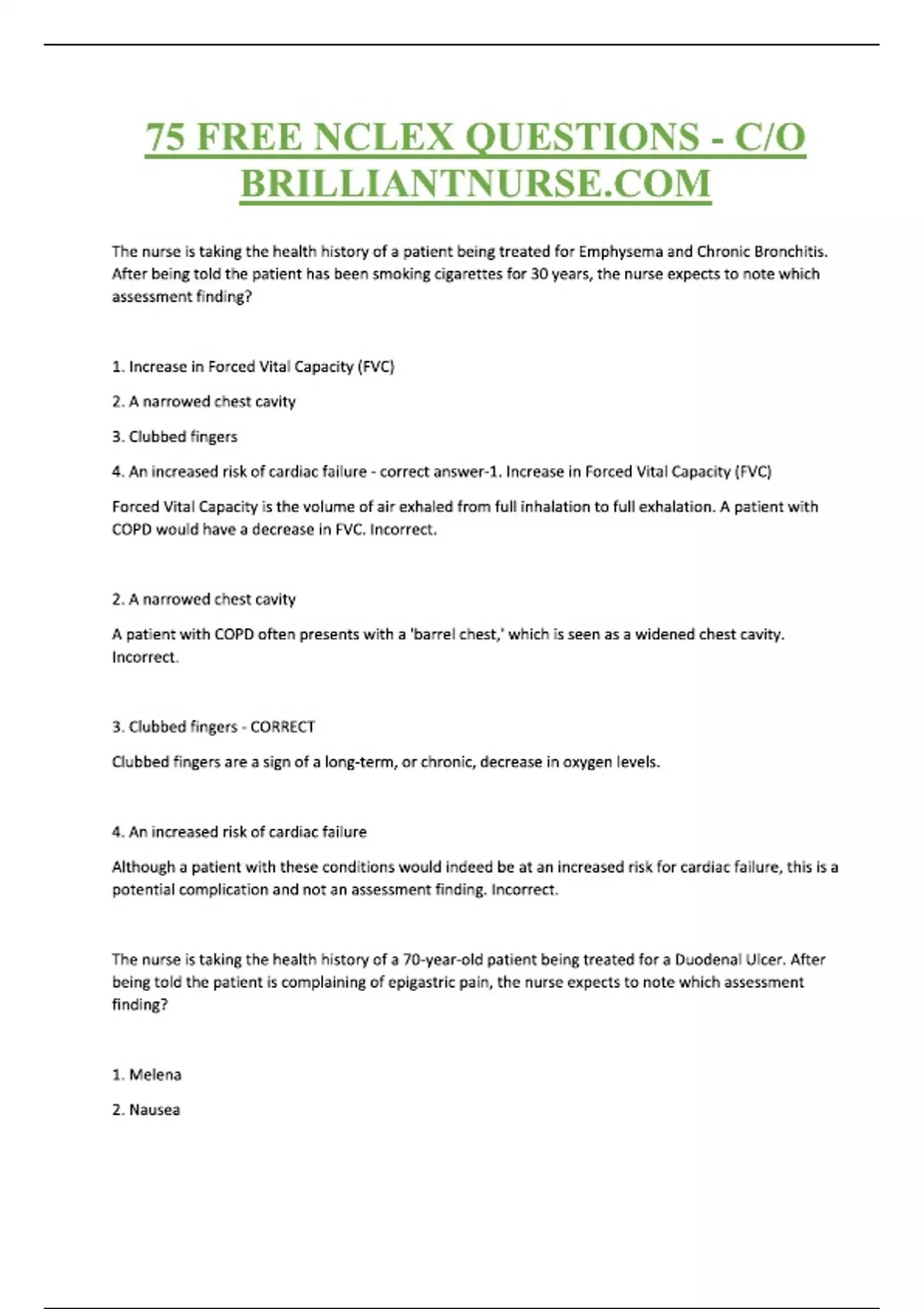 75 FREE NCLEX QUESTIONS - C/O BRILLIANTNURSE.COM

The nurse is taking the health history of a patient being treated for Emphysema and Chronic Bronchitis. After being told the patient has been smoking cigarettes for 30 years, the nurse expects to note which assessment finding?

1. Increase in Forced Vital Capacity (FVC)

2. A narrowed chest cavity

3. Clubbed fingers

4. An increased risk of cardiac failure - correct answer-1. Increase in Forced Vital Capacity (FVC)

Forced Vital Capacity is the volume of air exhaled from full inhalation to full exhalation. A patient with COPD would have a decrease in FVC. Incorrect.

2. A narrowed chest cavity

A patient with COPD often presents with a 'barrel chest,' which is seen as a widened chest cavity. Incorrect.

3. Clubbed fingers - CORRECT

Clubbed fingers are a sign of a long-term, or chronic, decrease in oxygen levels.

4. An increased risk of cardiac failure

Although a patient with these conditions would indeed be at an increased risk for cardiac failure, this is a potential complication and not an assessment finding. Incorrect.

The nurse is taking the health history of a 70-year-old patient being treated for a Duodenal Ulcer. After being told the patient is complaining of epigastric pain, the nurse expects to note which assessment finding?

1. Melena

2. Nausea